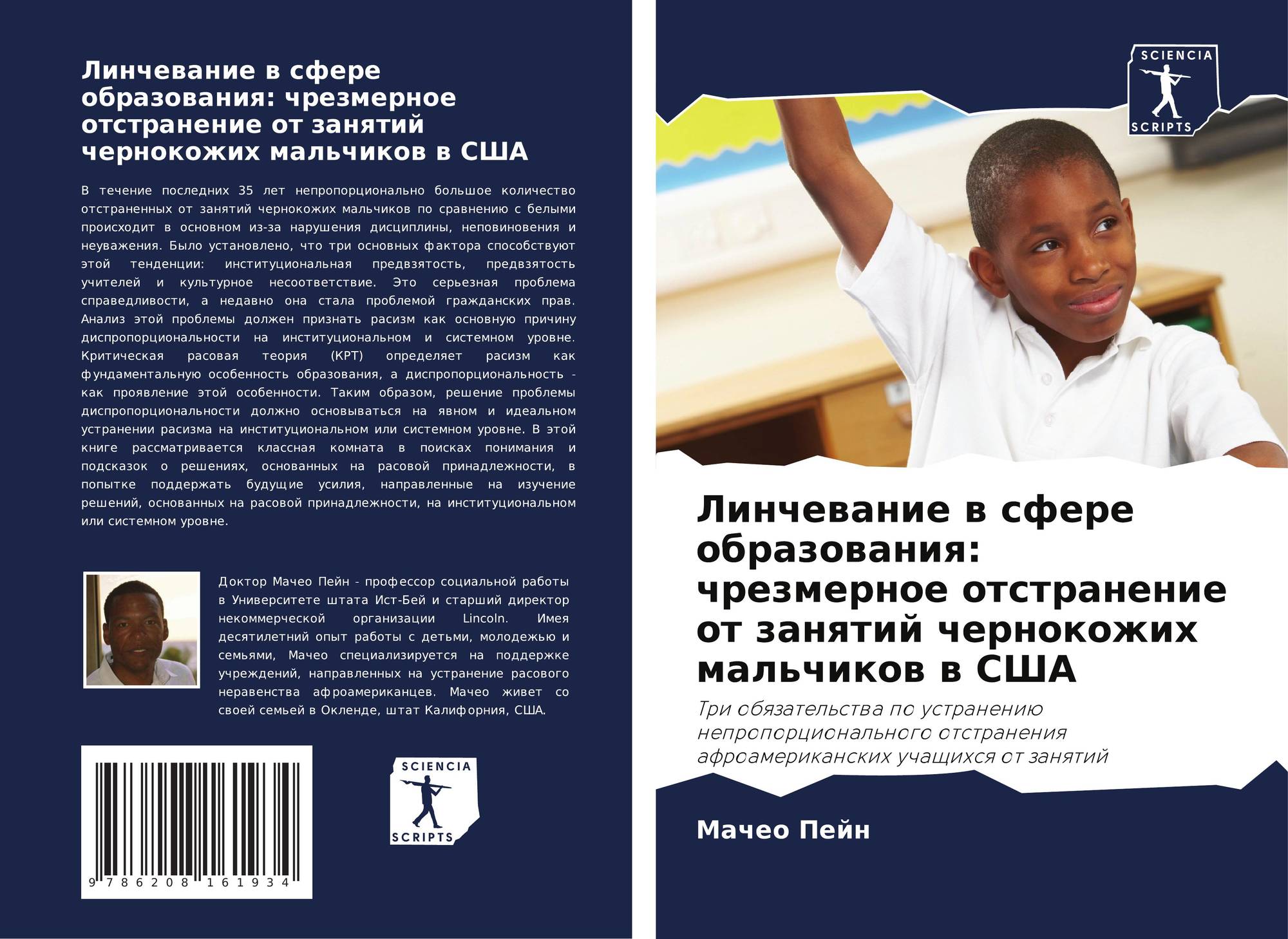 Линчевание в сфере образования: чрезмерное отстранение от занятий чернокожих мальчиков в США

В течение последних 35 лет непропорционально большое количество отстраненных от занятий чернокожих мальчиков по сравнению с белыми происходит в основном из-за нарушения дисциплины, неповиновения и неуважения. Было установлено, что три основных фактора способствуют этой тенденции: институциональная предвзятость, предвзятость учителей и культурное несоответствие. Это серьезная проблема справедливости, а недавно она стала проблемой гражданских прав. Анализ этой проблемы должен признать расизм как основную причину диспропорциональности на институциональном и системном уровне. Критическая расовая теория (КРТ) определяет расизм как фундаментальную особенность образования, а диспропорциональность - как проявление этой особенности. Таким образом, решение проблемы диспропорциональности должно основываться на явном и идеальном устранении расизма на институциональном или системном уровне. В этой книге рассматривается классная комната в поисках понимания и подсказок о решениях, основанных на расовой принадлежности, в попытке поддержать будущие усилия, направленные на изучение решений, основанных на расовой принадлежности, на институциональном или системном уровне.

Доктор Мачео Пейн - профессор социальной работы в Университете штата Ист-Бей и старший директор некоммерческой организации Lincoln. Имея десятилетний опыт работы с детьми, молодежью и семьями, Мачео специализируется на поддержке учреждений, направленных на устранение расового неравенства афроамериканцев. Мачео живет со своей семьей в Окленде, штат Калифорния, США.

9 786208 161934

SCIENCIA SCRIPTS

SCIENCIA SCRIPTS

Линчевание в сфере образования: чрезмерное отстранение от занятий чернокожих мальчиков в США

Три обязательства по устранению непропорционального отстранения афроамериканских учащихся от занятий

Мачео Пейн